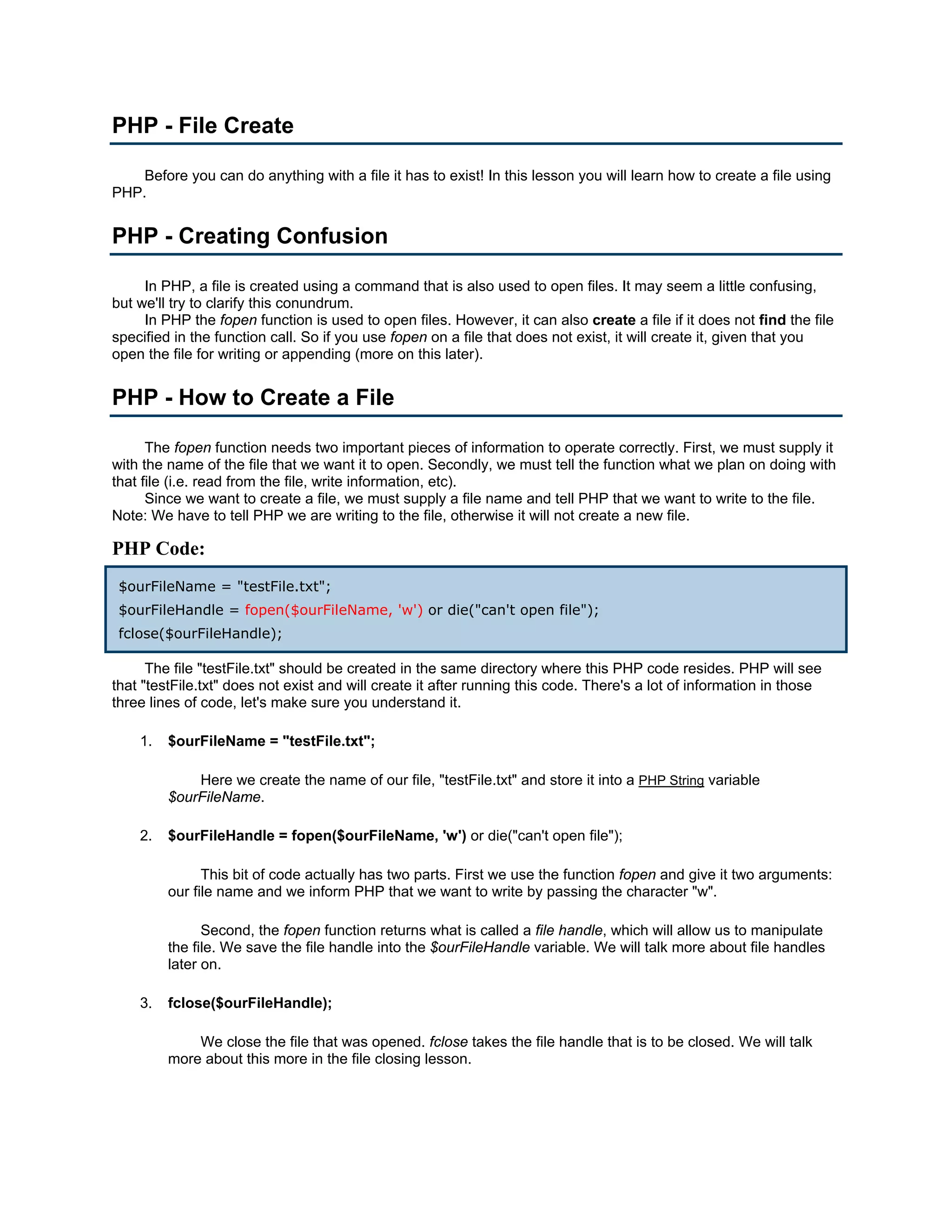 PHP - File Create

Before you can do anything with a file it has to exist! In this lesson you will learn how to create a file using PHP.

PHP - Creating Confusion

In PHP, a file is created using a command that is also used to open files. It may seem a little confusing, but we'll try to clarify this conundrum.

In PHP the fopen function is used to open files. However, it can also create a file if it does not find the file specified in the function call. So if you use fopen on a file that does not exist, it will create it, given that you open the file for writing or appending (more on this later).

PHP - How to Create a File

The fopen function needs two important pieces of information to operate correctly. First, we must supply it with the name of the file that we want it to open. Secondly, we must tell the function what we plan on doing with that file (i.e. read from the file, write information, etc).

Since we want to create a file, we must supply a file name and tell PHP that we want to write to the file. Note: We have to tell PHP we are writing to the file, otherwise it will not create a new file.

PHP Code:

$ourFileName = "testFile.txt";
$ourFileHandle = fopen($ourFileName, 'w') or die("can't open file");
fclose($ourFileHandle);

The file "testFile.txt" should be created in the same directory where this PHP code resides. PHP will see that "testFile.txt" does not exist and will create it after running this code. There's a lot of information in those three lines of code, let's make sure you understand it.

1. $ourFileName = "testFile.txt";

Here we create the name of our file, "testFile.txt" and store it into a PHP String variable $ourFileName.

2. $ourFileHandle = fopen($ourFileName, 'w') or die("can't open file");

This bit of code actually has two parts. First we use the function fopen and give it two arguments: our file name and we inform PHP that we want to write by passing the character "w".

Second, the fopen function returns what is called a file handle, which will allow us to manipulate the file. We save the file handle into the $ourFileHandle variable. We will talk more about file handles later on.

3. fclose($ourFileHandle);

We close the file that was opened. fclose takes the file handle that is to be closed. We will talk more about this more in the file closing lesson.